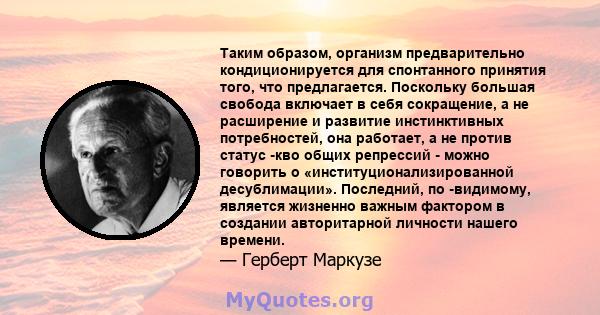 Таким образом, организм предварительно кондиционируется для спонтанного принятия того, что предлагается. Поскольку большая свобода включает в себя сокращение, а не расширение и развитие инстинктивных потребностей, она работает, а не против статус -кво общих репрессий - можно говорить о «институционализированной десублимации». Последний, по -видимому, является жизненно важным фактором в создании авторитарной личности нашего времени.
— Герберт Маркузе

MyQuotes.org